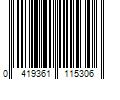 0 419361 115306